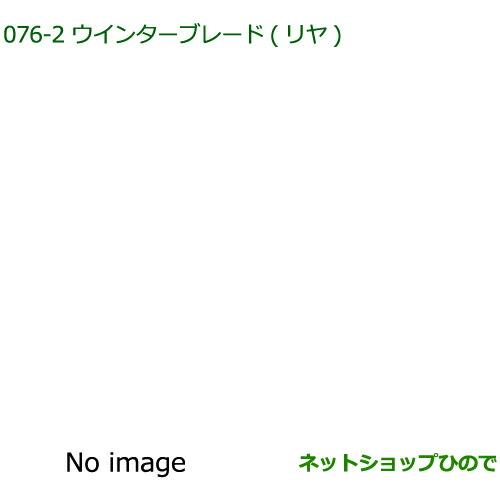 076-2 ウインターブレード ( リヤ )

No image

ネットショップひので